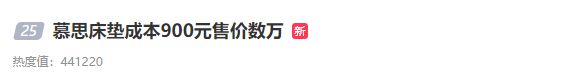 25 慕思床垫成本900元售价数万 新

热度值：441220